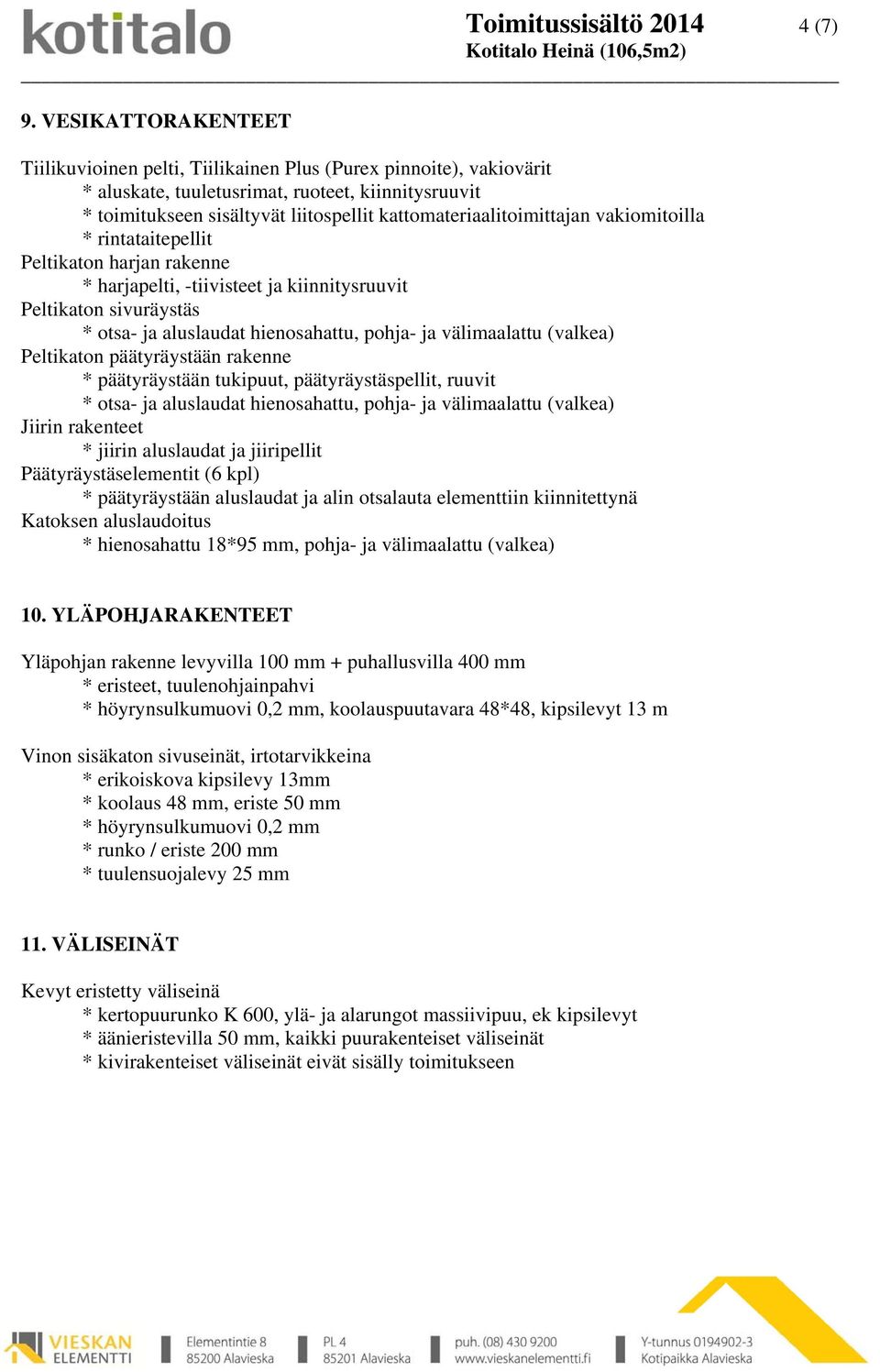 kotitalo

Toimitussisältö 2014
Kotitalo Heinä (106,5m2)

4 (7)

9. VESIKATTORAKENTEET

Tiilikuvioinen pelti, Tiilikainen Plus (Purex pinnoite), vakiovärit
* aluskate, tuuletusrimat, ruoteet, kiinnitysruuvit
* toimitukseen sisältyvät liitospellit kattomateriaalitoimittajan vakiomitoilla
* rintataitepellit
Peltikaton harjan rakenne
* harjapelti, -tiivisteet ja kiinnitysruuvit
Peltikaton sivuräystäs
* otsa- ja aluslaudat hienosahattu, pohja- ja välimaalattu (valkea)
Peltikaton päätyräystään rakenne
* päätyräystään tukipuut, päätyräystäspellit, ruuvit
* otsa- ja aluslaudat hienosahattu, pohja- ja välimaalattu (valkea)
Jiirin rakenteet
* jiirin aluslaudat ja jiiripellit
Päätyräystäselementit (6 kpl)
* päätyräystään aluslaudat ja alin otsalauta elementtiin kiinnitettynä
Katoksen aluslaudoitus
* hienosahattu 18*95 mm, pohja- ja välimaalattu (valkea)

10. YLÄPOHJARAKENTEET

Yläpohjan rakenne levyvilla 100 mm + puhallusvilla 400 mm
* eristeet, tuulenohjainpahvi
* höyrynsulkumuovi 0,2 mm, koolauspuutavara 48*48, kipsilevyt 13 m

Vinon sisäkaton sivuseinät, irtotarvikkeina
* erikoiskova kipsilevy 13mm
* koolaus 48 mm, eriste 50 mm
* höyrynsulkumuovi 0,2 mm
* runko / eriste 200 mm
* tuulensuojalevy 25 mm

11. VÄLISEINÄT

Kevyt eristetty väliseinä
* kertopuurunko K 600, ylä- ja alarungot massiivipuu, ek kipsilevyt
* äänieristevilla 50 mm, kaikki puurakenteiset väliseinät
* kivirakenteiset väliseinät eivät sisälly toimitukseen

VIESKAN ELEMENTTI
Elementintie 8
85200 Alavieska
PL 4
85201 Alavieska
puh. (08) 430 9200
www.vieskanelementti.fi
Y-tunnus 0194902-3
Kotipaikka Alavieska